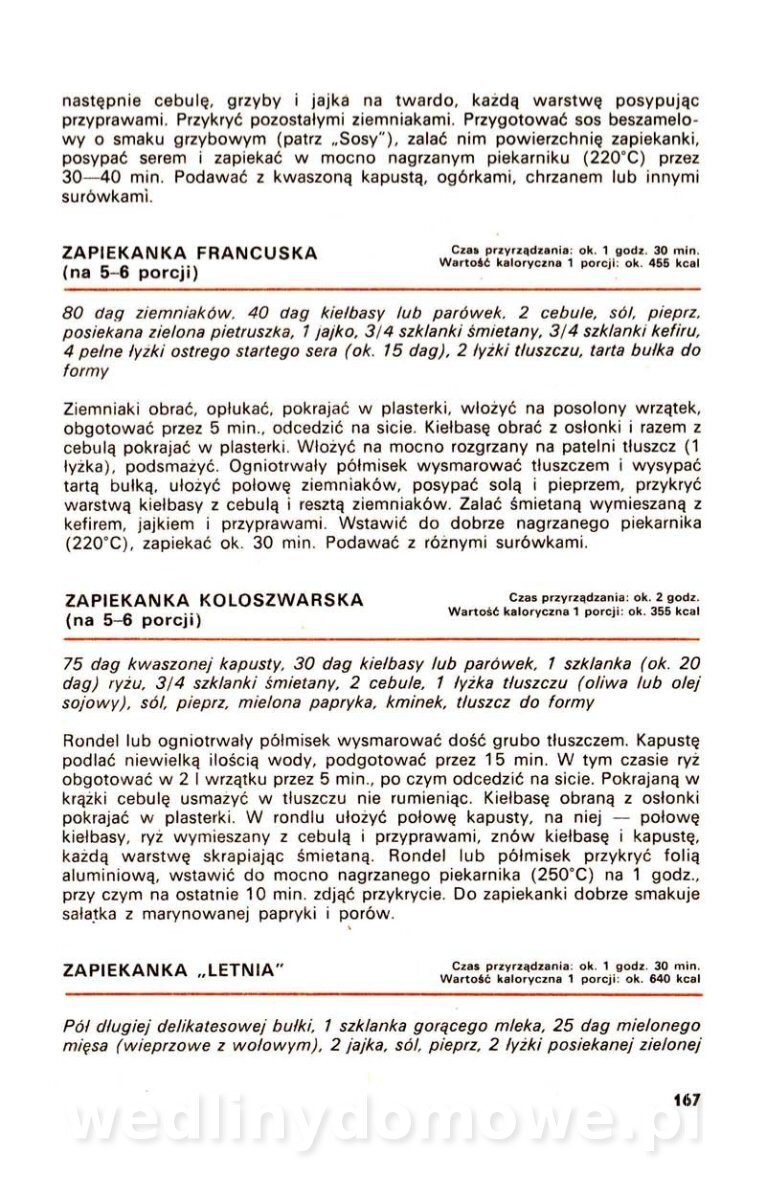 następnie cebulę, grzyby i jajka na twardo, każdą warstwę posypując przyprawami. Przykryć pozostałymi ziemniakami. Przygotować sos beszamelowy o smaku grzybowym (patrz „Sosy"), zalać nim powierzchnię zapiekanki, posypać serem i zapiekać w mocno nagrzanym piekarniku (220°C) przez 30—40 min. Podawać z kwaszoną kapustą, ogórkami, chrzanem lub innymi surówkami.

ZAPIEKANKA FRANCUSKA (na 5–6 porcji)

Czas przyrządzania: ok. 1 godz. 30 min.
Wartość kaloryczna 1 porcji: ok. 455 kcal

80 dag ziemniaków, 40 dag kiełbasy lub parówek, 2 cebule, sól, pieprz, posiekana zielona pietruszka, 1 jajko, 3/4 szklanki śmietany, 3/4 szklanki kefiru, 4 pełne łyżki ostrego startego sera (ok. 15 dag), 2 łyżki tłuszczu, tarta bułka do formy

Ziemniaki obrać, opłukać, pokrajać w plasterki, włożyć na posolony wrzątek, obgotować przez 5 min., odcedzić na sicie. Kiełbasę obrać z osłonki i razem z cebulą pokrajać w plasterki. Włożyć na mocno rozgrzany na patelni tłuszcz (1 łyżka), podsmażyć. Ogniotrwały półmisek wysmarować tłuszczem i wysypać tartą bułką, ułożyć połowę ziemniaków, posypać solą i pieprzem, przykryć warstwą kiełbasy z cebulą i resztą ziemniaków. Zalać śmietaną wymieszaną z kefirem, jajkiem i przyprawami. Wstawić do dobrze nagrzanego piekarnika (220°C), zapiekać ok. 30 min. Podawać z różnymi surówkami.

ZAPIEKANKA KOLOSZWARSKA (na 5–6 porcji)

Czas przyrządzania: ok. 2 godz.
Wartość kaloryczna 1 porcji: ok. 355 kcal

75 dag kwaszonej kapusty, 30 dag kiełbasy lub parówek, 1 szklanka (ok. 20 dag) ryżu, 3/4 szklanki śmietany, 2 cebule, 1 łyżka tłuszczu (oliwa lub olej sojowy), sól, pieprz, mielona papryka, kminek, tłuszcz do formy

Rondel lub ogniotrwały półmisek wysmarować dość grubo tłuszczem. Kapustę podlać niewielką ilością wody, podgotować przez 15 min. W tym czasie ryż obgotować w 2 l wrzątku przez 5 min., po czym odcedzić na sicie. Pokrajaną w krążki cebulę usmażyć w tłuszczu nie rumieniąc. Kiełbasę obraną z osłonki pokrajać w plasterki. W rondlu ułożyć połowę kapusty, na niej — połowę kiełbasy, ryż wymieszany z cebulą i przyprawami, znów kiełbasę i kapustę, każdą warstwę skrapiając śmietaną. Rondel lub półmisek przykryć folią aluminiową, wstawić do mocno nagrzanego piekarnika (250°C) na 1 godz., przy czym na ostatnie 10 min. zdjąć przykrycie. Do zapiekanki dobrze smakuje sałatka z marynowanej papryki i porów.

ZAPIEKANKA „LETNIA"

Czas przyrządzania: ok. 1 godz. 30 min.
Wartość kaloryczna 1 porcji: ok. 640 kcal

Pół długiej delikatesowej bułki, 1 szklanka gorącego mleka, 25 dag mielonego mięsa (wieprzowe z wołowym), 2 jajka, sól, pieprz, 2 łyżki posiekanej zielonej

167

wedlinydomowe.pl